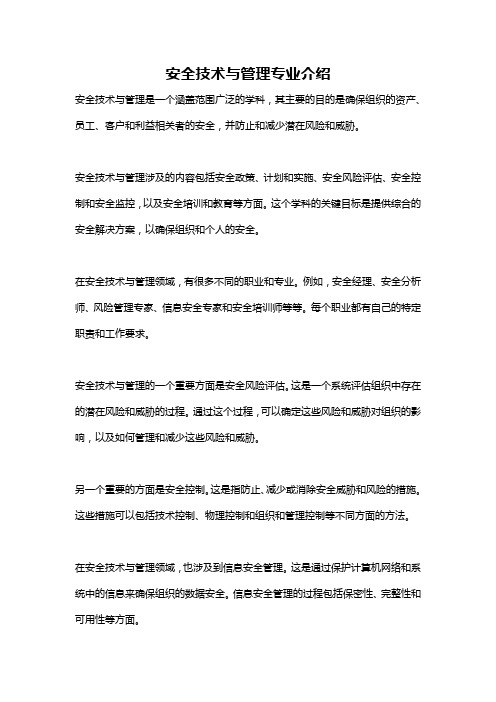 安全技术与管理专业介绍

安全技术与管理是一个涵盖范围广泛的学科，其主要的目的是确保组织的资产、员工、客户和利益相关者的安全，并防止和减少潜在风险和威胁。

安全技术与管理涉及的内容包括安全政策、计划和实施、安全风险评估、安全控制和安全监控，以及安全培训和教育等方面。这个学科的关键目标是提供综合的安全解决方案，以确保组织和个人的安全。

在安全技术与管理领域，有很多不同的职业和专业。例如，安全经理、安全分析师、风险管理专家、信息安全专家和安全培训师等等。每个职业都有自己的特定职责和工作要求。

安全技术与管理的一个重要方面是安全风险评估。这是一个系统评估组织中存在的潜在风险和威胁的过程。通过这个过程，可以确定这些风险和威胁对组织的影响，以及如何管理和减少这些风险和威胁。

另一个重要的方面是安全控制。这是指防止、减少或消除安全威胁和风险的措施。这些措施可以包括技术控制、物理控制和组织和管理控制等不同方面的方法。

在安全技术与管理领域，也涉及到信息安全管理。这是通过保护计算机网络和系统中的信息来确保组织的数据安全。信息安全管理的过程包括保密性、完整性和可用性等方面。